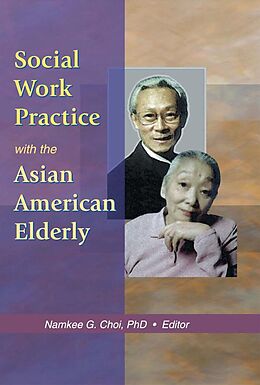 Social Work Practice with the Asian American Elderly

Namkee G. Choi, PhD • Editor